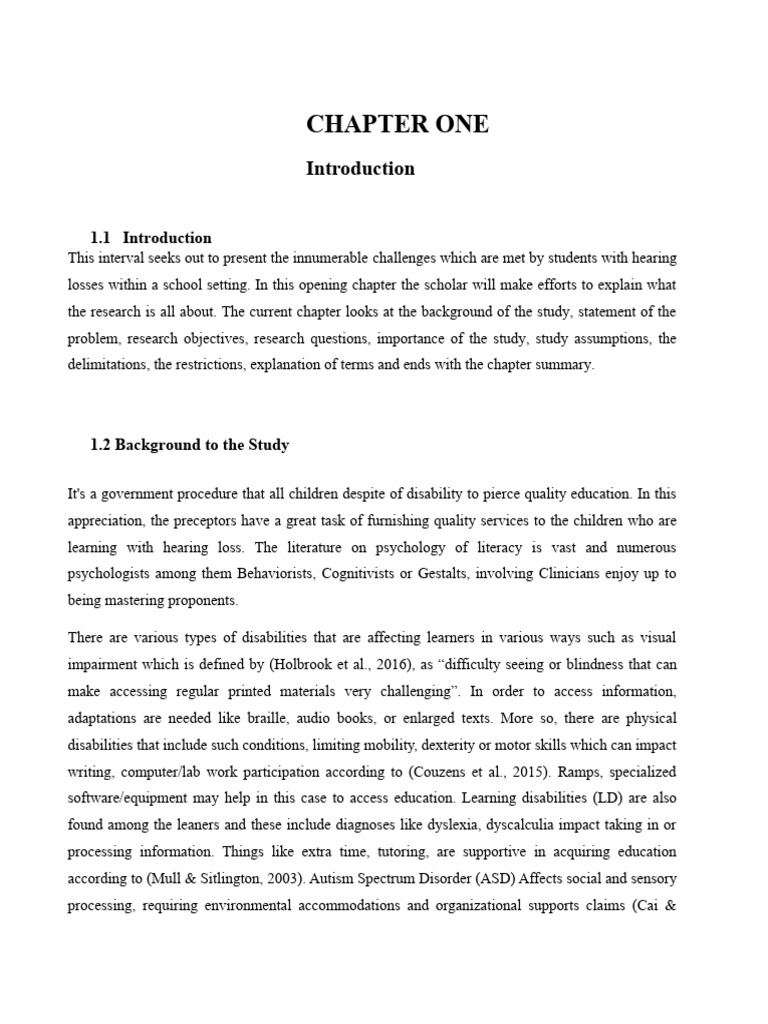 CHAPTER ONE

Introduction

1.1 Introduction

This interval seeks out to present the innumerable challenges which are met by students with hearing losses within a school setting. In this opening chapter the scholar will make efforts to explain what the research is all about. The current chapter looks at the background of the study, statement of the problem, research objectives, research questions, importance of the study, study assumptions, the delimitations, the restrictions, explanation of terms and ends with the chapter summary.

1.2 Background to the Study

It's a government procedure that all children despite of disability to pierce quality education. In this appreciation, the preceptors have a great task of furnishing quality services to the children who are learning with hearing loss. The literature on psychology of literacy is vast and numerous psychologists among them Behaviorists, Cognitivists or Gestalts, involving Clinicians enjoy up to being mastering proponents.

There are various types of disabilities that are affecting learners in various ways such as visual impairment which is defined by (Holbrook et al., 2016), as "difficulty seeing or blindness that can make accessing regular printed materials very challenging". In order to access information, adaptations are needed like braille, audio books, or enlarged texts. More so, there are physical disabilities that include such conditions, limiting mobility, dexterity or motor skills which can impact writing, computer/lab work participation according to (Couzens et al., 2015). Ramps, specialized software/equipment may help in this case to access education. Learning disabilities (LD) are also found among the leaners and these include diagnoses like dyslexia, dyscalculia impact taking in or processing information. Things like extra time, tutoring, are supportive in acquiring education according to (Mull & Sitlington, 2003). Autism Spectrum Disorder (ASD) Affects social and sensory processing, requiring environmental accommodations and organizational supports claims (Cai &